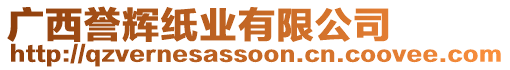 广西誉辉纸业有限公司
http://qzvernesassoon.cn.coovee.com